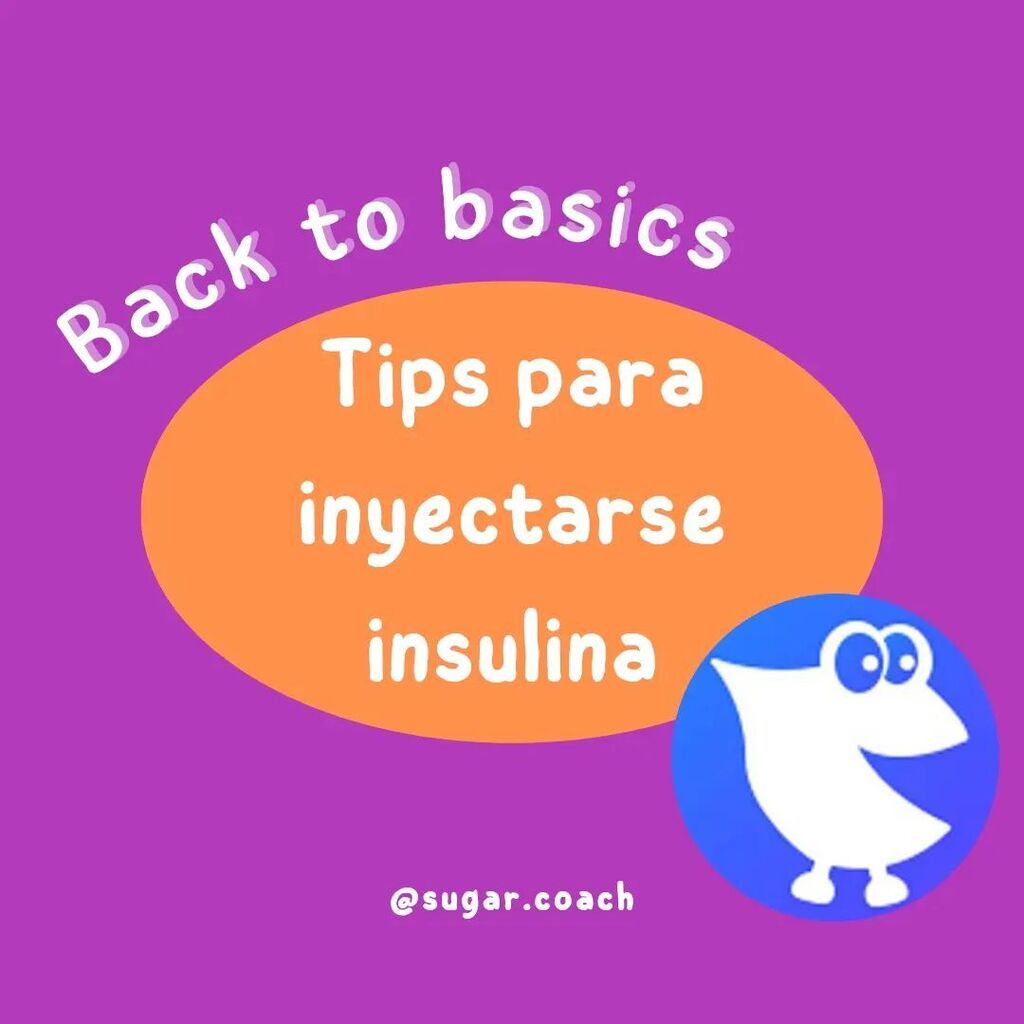 Back to basics

Tips para inyectarse insulina

@sugar.coach